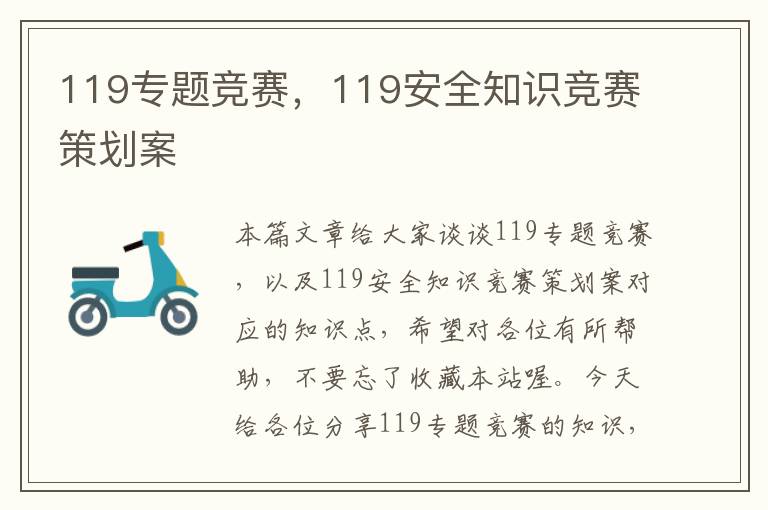 119专题竞赛，119安全知识竞赛策划案

本篇文章给大家谈谈119专题竞赛，以及119安全知识竞赛策划案对应的知识点，希望对各位有所帮助，不要忘了收藏本站喔。今天给各位分享119专题竞赛的知识，